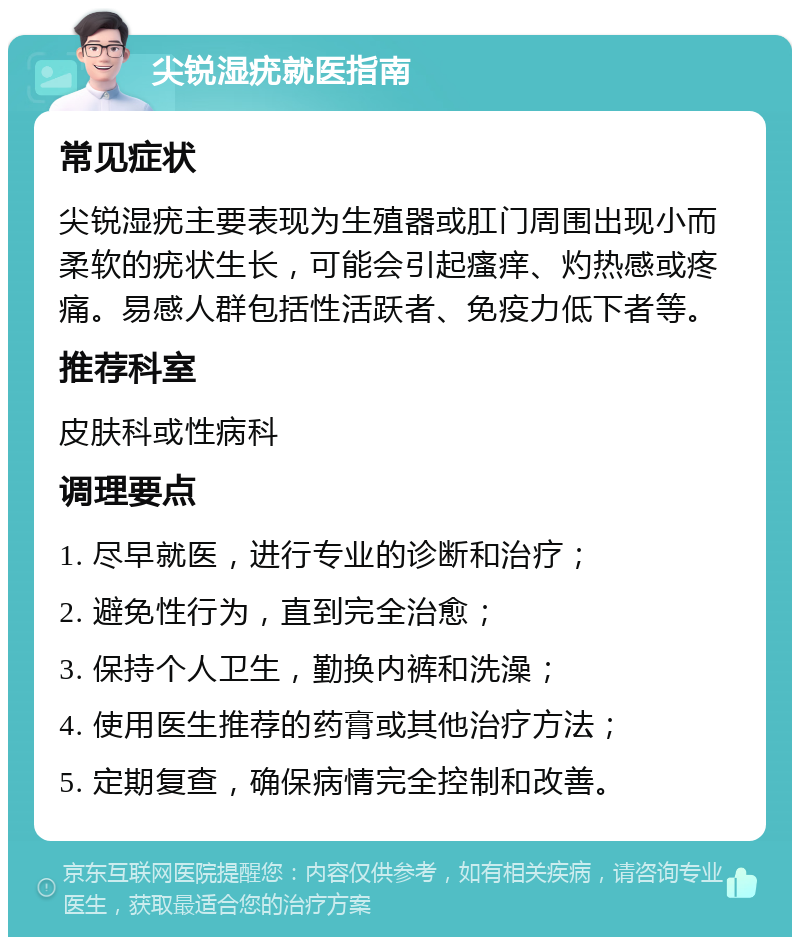 尖锐湿疣就医指南

常见症状

尖锐湿疣主要表现为生殖器或肛门周围出现小而柔软的疣状生长，可能会引起瘙痒、灼热感或疼痛。易感人群包括性活跃者、免疫力低下者等。

推荐科室

皮肤科或性病科

调理要点

1. 尽早就医，进行专业的诊断和治疗；

2. 避免性行为，直到完全治愈；

3. 保持个人卫生，勤换内裤和洗澡；

4. 使用医生推荐的药膏或其他治疗方法；

5. 定期复查，确保病情完全控制和改善。

京东互联网医院提醒您：内容仅供参考，如有相关疾病，请咨询专业医生，获取最适合您的治疗方案